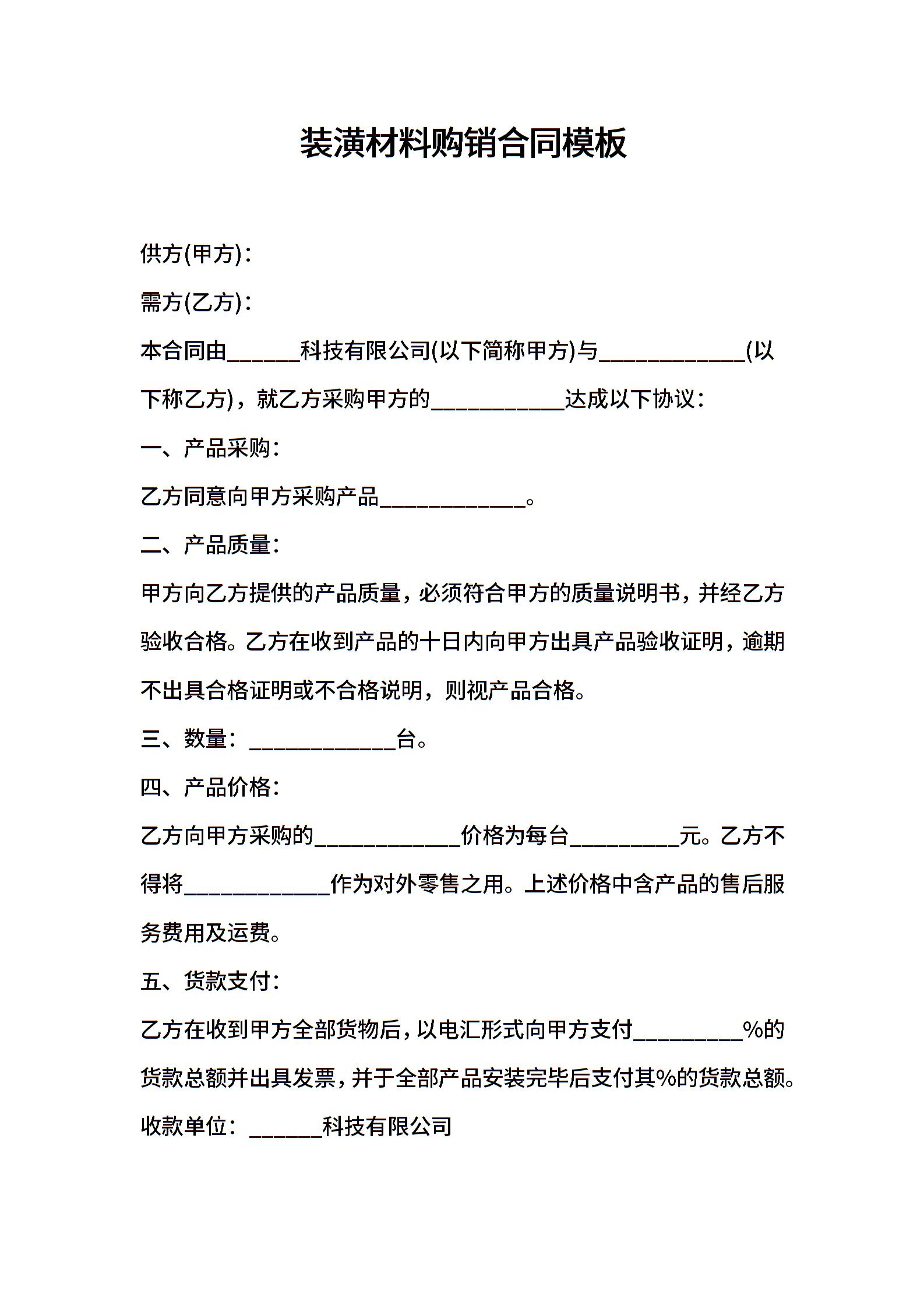 装潢材料购销合同模板

供方(甲方)：

需方(乙方)：

本合同由______科技有限公司(以下简称甲方)与____________(以下称乙方)，就乙方采购甲方的___________达成以下协议：

一、产品采购：

乙方同意向甲方采购产品____________。

二、产品质量：

甲方向乙方提供的产品质量，必须符合甲方的质量说明书，并经乙方验收合格。乙方在收到产品的十日内向甲方出具产品验收证明，逾期不出具合格证明或不合格说明，则视产品合格。

三、数量：____________台。

四、产品价格：

乙方向甲方采购的____________价格为每台_________元。乙方不得将____________作为对外零售之用。上述价格中含产品的售后服务费用及运费。

五、货款支付：

乙方在收到甲方全部货物后，以电汇形式向甲方支付_________%的货款总额并出具发票，并于全部产品安装完毕后支付其%的货款总额。

收款单位：______科技有限公司